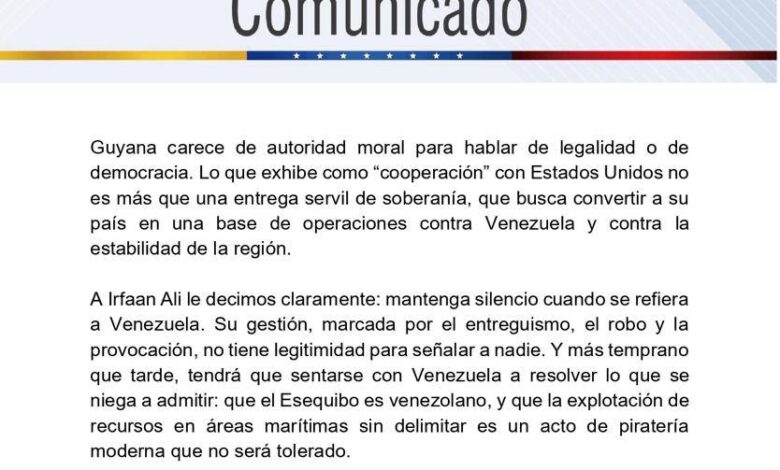 Comunicado

Guyana carece de autoridad moral para hablar de legalidad o de democracia. Lo que exhibe como "cooperación" con Estados Unidos no es más que una entrega servil de soberanía, que busca convertir a su país en una base de operaciones contra Venezuela y contra la estabilidad de la región.

A Irfaan Ali le decimos claramente: mantenga silencio cuando se refiera a Venezuela. Su gestión, marcada por el entreguismo, el robo y la provocación, no tiene legitimidad para señalar a nadie. Y más temprano que tarde, tendrá que sentarse con Venezuela a resolver lo que se niega a admitir: que el Esequibo es venezolano, y que la explotación de recursos en áreas marítimas sin delimitar es un acto de piratería moderna que no será tolerado.